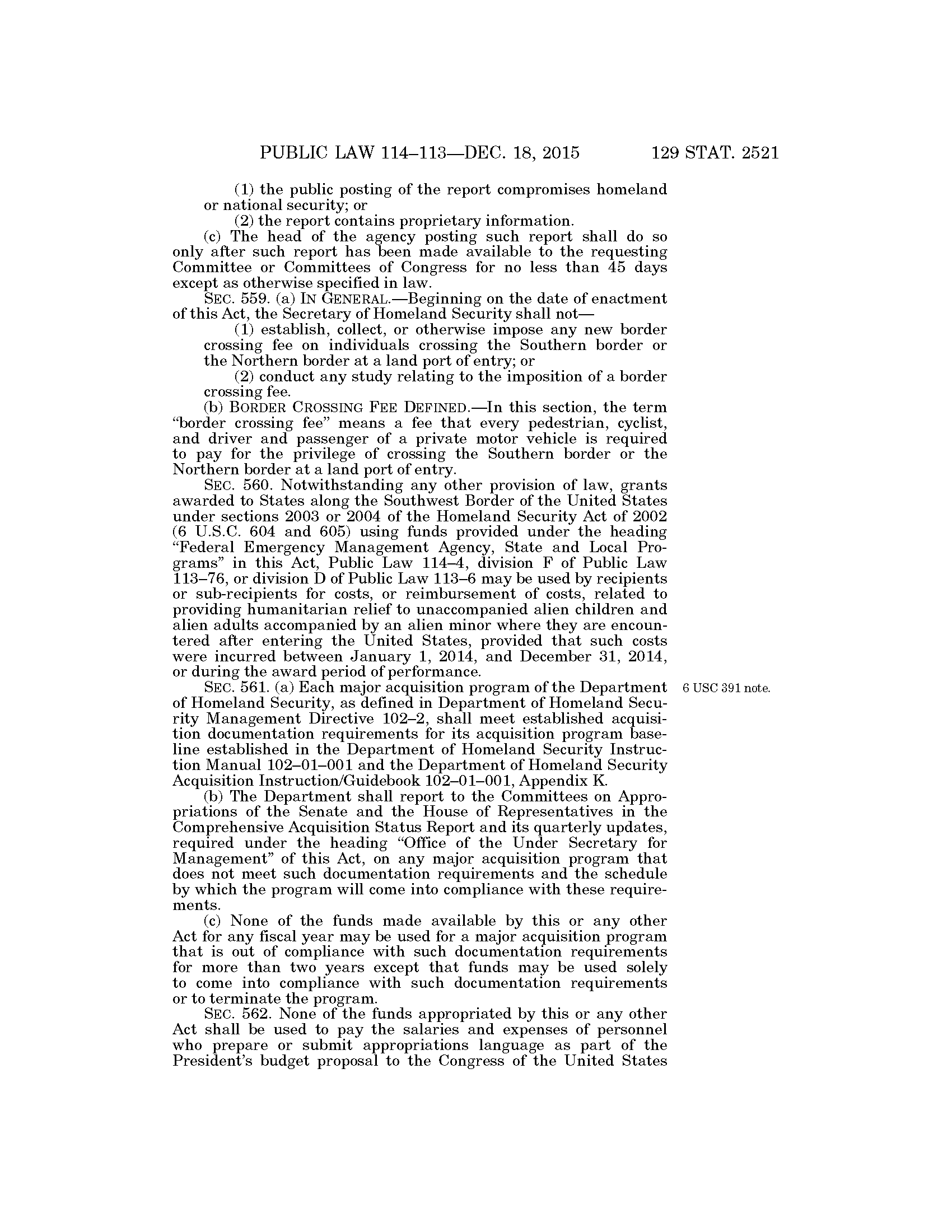 PUBLIC LAW 114–113—DEC. 18, 2015    129 STAT. 2521

(1) the public posting of the report compromises homeland or national security; or

(2) the report contains proprietary information.

(c) The head of the agency posting such report shall do so only after such report has been made available to the requesting Committee or Committees of Congress for no less than 45 days except as otherwise specified in law.

SEC. 559. (a) IN GENERAL.—Beginning on the date of enactment of this Act, the Secretary of Homeland Security shall not—

(1) establish, collect, or otherwise impose any new border crossing fee on individuals crossing the Southern border or the Northern border at a land port of entry; or

(2) conduct any study relating to the imposition of a border crossing fee.

(b) BORDER CROSSING FEE DEFINED.—In this section, the term "border crossing fee" means a fee that every pedestrian, cyclist, and driver and passenger of a private motor vehicle is required to pay for the privilege of crossing the Southern border or the Northern border at a land port of entry.

SEC. 560. Notwithstanding any other provision of law, grants awarded to States along the Southwest Border of the United States under sections 2003 or 2004 of the Homeland Security Act of 2002 (6 U.S.C. 604 and 605) using funds provided under the heading "Federal Emergency Management Agency, State and Local Programs" in this Act, Public Law 114–4, division F of Public Law 113–76, or division D of Public Law 113–6 may be used by recipients or sub-recipients for costs, or reimbursement of costs, related to providing humanitarian relief to unaccompanied alien children and alien adults accompanied by an alien minor where they are encountered after entering the United States, provided that such costs were incurred between January 1, 2014, and December 31, 2014, or during the award period of performance.

6 USC 391 note.

SEC. 561. (a) Each major acquisition program of the Department of Homeland Security, as defined in Department of Homeland Security Management Directive 102–2, shall meet established acquisition documentation requirements for its acquisition program baseline established in the Department of Homeland Security Instruction Manual 102–01–001 and the Department of Homeland Security Acquisition Instruction/Guidebook 102–01–001, Appendix K.

(b) The Department shall report to the Committees on Appropriations of the Senate and the House of Representatives in the Comprehensive Acquisition Status Report and its quarterly updates, required under the heading "Office of the Under Secretary for Management" of this Act, on any major acquisition program that does not meet such documentation requirements and the schedule by which the program will come into compliance with these requirements.

(c) None of the funds made available by this or any other Act for any fiscal year may be used for a major acquisition program that is out of compliance with such documentation requirements for more than two years except that funds may be used solely to come into compliance with such documentation requirements or to terminate the program.

SEC. 562. None of the funds appropriated by this or any other Act shall be used to pay the salaries and expenses of personnel who prepare or submit appropriations language as part of the President's budget proposal to the Congress of the United States